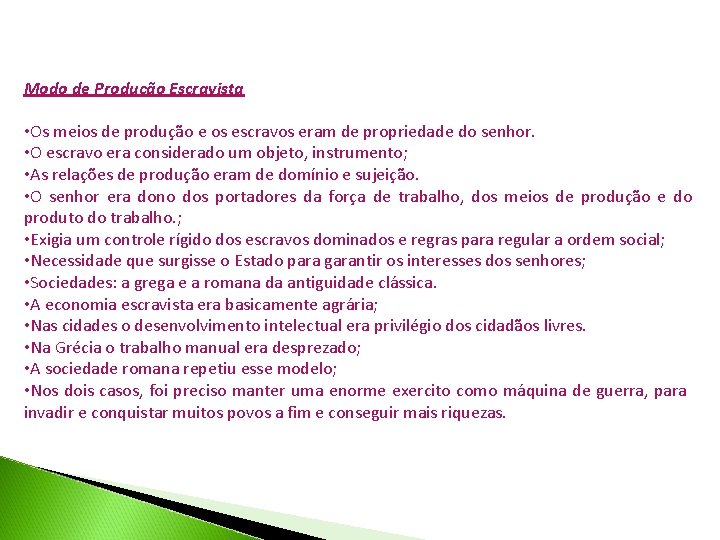 Modo de Produção Escravista

• Os meios de produção e os escravos eram de propriedade do senhor.
• O escravo era considerado um objeto, instrumento;
• As relações de produção eram de domínio e sujeição.
• O senhor era dono dos portadores da força de trabalho, dos meios de produção e do produto do trabalho.;
• Exigia um controle rígido dos escravos dominados e regras para regular a ordem social;
• Necessidade que surgisse o Estado para garantir os interesses dos senhores;
• Sociedades: a grega e a romana da antiguidade clássica.
• A economia escravista era basicamente agrária;
• Nas cidades o desenvolvimento intelectual era privilégio dos cidadãos livres.
• Na Grécia o trabalho manual era desprezado;
• A sociedade romana repetiu esse modelo;
• Nos dois casos, foi preciso manter uma enorme exercito como máquina de guerra, para invadir e conquistar muitos povos a fim e conseguir mais riquezas.